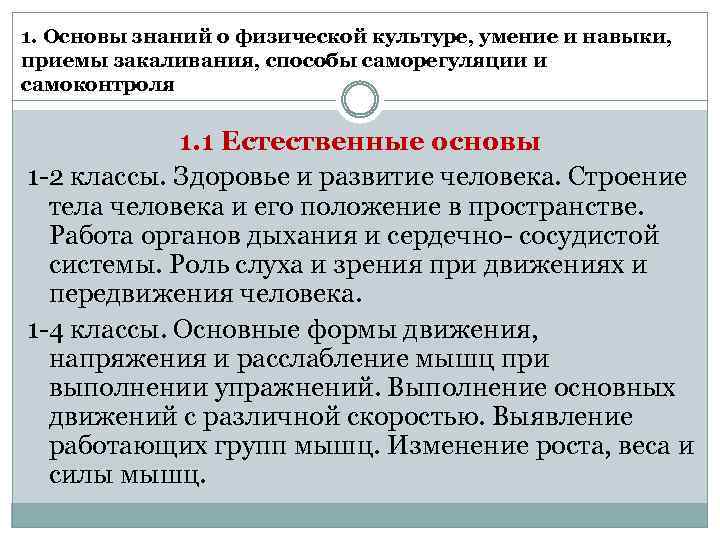 1. Основы знаний о физической культуре, умение и навыки, приемы закаливания, способы саморегуляции и самоконтроля

1.1 Естественные основы

1-2 классы. Здоровье и развитие человека. Строение тела человека и его положение в пространстве. Работа органов дыхания и сердечно- сосудистой системы. Роль слуха и зрения при движениях и передвижения человека.

1-4 классы. Основные формы движения, напряжения и расслабление мышц при выполнении упражнений. Выполнение основных движений с различной скоростью. Выявление работающих групп мышц. Изменение роста, веса и силы мышц.